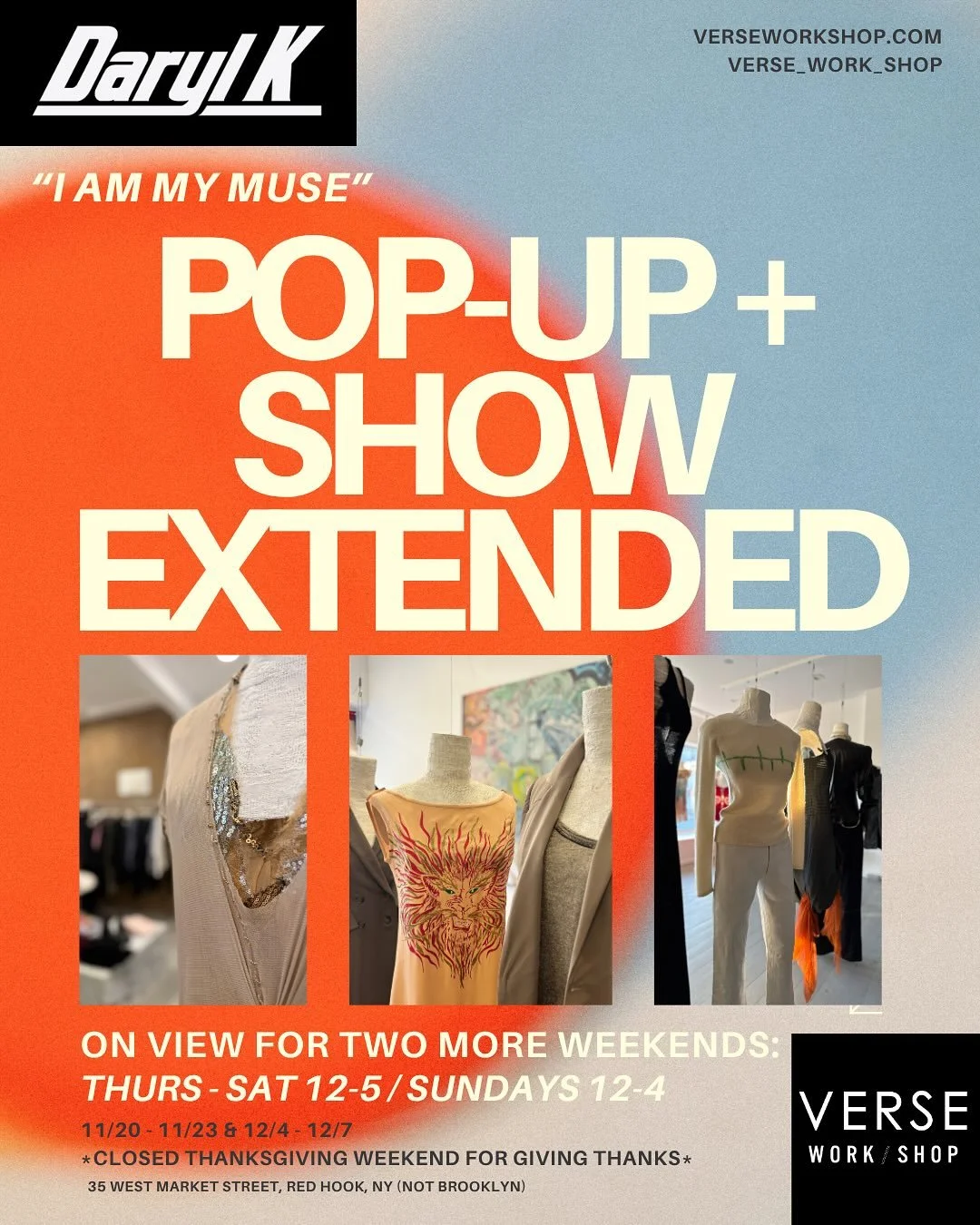 Daryl K

VERSEWORKSHOP.COM
VERSE_WORK_SHOP

"I AM MY MUSE"

POP-UP + SHOW EXTENDED

ON VIEW FOR TWO MORE WEEKENDS:
THURS - SAT 12-5 / SUNDAYS 12-4
11/20 - 11/23 & 12/4 - 12/7
*CLOSED THANKSGIVING WEEKEND FOR GIVING THANKS*
35 WEST MARKET STREET, RED HOOK, NY (NOT BROOKLYN)

VERSE
WORK / SHOP